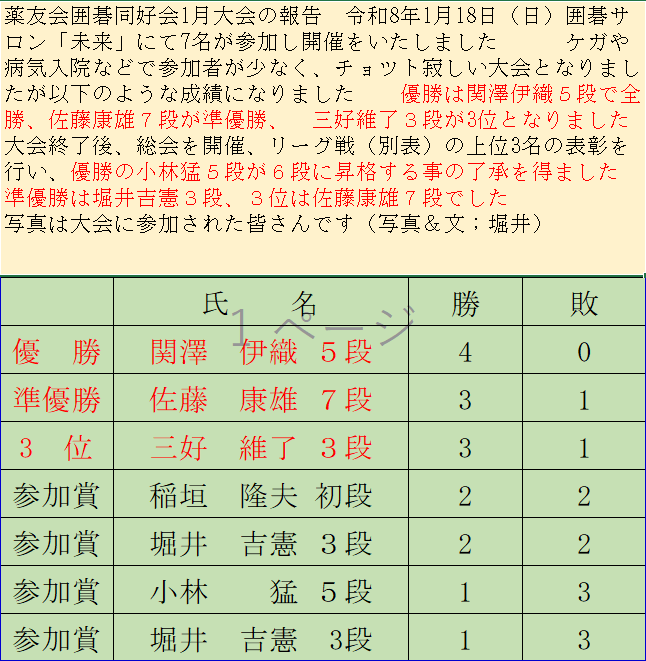 薬友会囲碁同好会1月大会の報告　令和8年1月18日（日）囲碁サロン「未来」にて7名が参加し開催をいたしました　　ケガや病気入院などで参加者が少なく、チョット寂しい大会となりましたが以下のような成績になりました　　優勝は関澤伊織５段で全勝、佐藤康雄７段が準優勝、　三好維了３段が3位となりました
大会終了後、総会を開催、リーグ戦（別表）の上位3名の表彰を行い、優勝の小林猛５段が６段に昇格する事の了承を得ました
準優勝は堀井吉憲３段、３位は佐藤康雄７段でした
写真は大会に参加された皆さんです（写真＆文；堀井）

1ページ

| | 氏　　名 | 勝 | 敗 |
|---|---|---|---|
| 優　勝 | 関澤　伊織　５段 | 4 | 0 |
| 準優勝 | 佐藤　康雄　７段 | 3 | 1 |
| ３　位 | 三好　維了　３段 | 3 | 1 |
| 参加賞 | 稲垣　隆夫　初段 | 2 | 2 |
| 参加賞 | 堀井　吉憲　３段 | 2 | 2 |
| 参加賞 | 小林　　猛　５段 | 1 | 3 |
| 参加賞 | 堀井　吉憲　3段 | 1 | 3 |